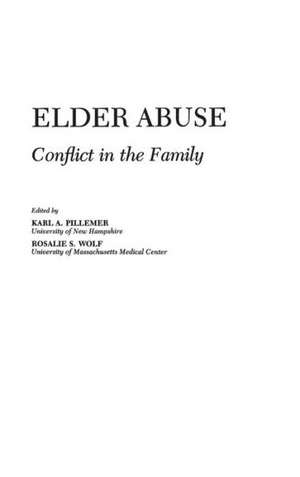 ELDER ABUSE

Conflict in the Family

Edited by

KARL A. PILLEMER
University of New Hampshire

ROSALIE S. WOLF
University of Massachusetts Medical Center